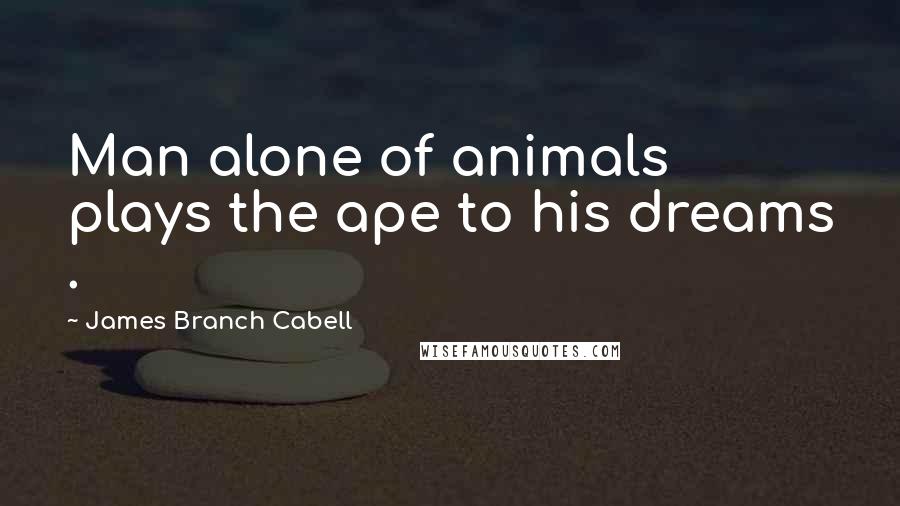 Man alone of animals plays the ape to his dreams .

~ James Branch Cabell

WISEFAMOUSQUOTES.COM